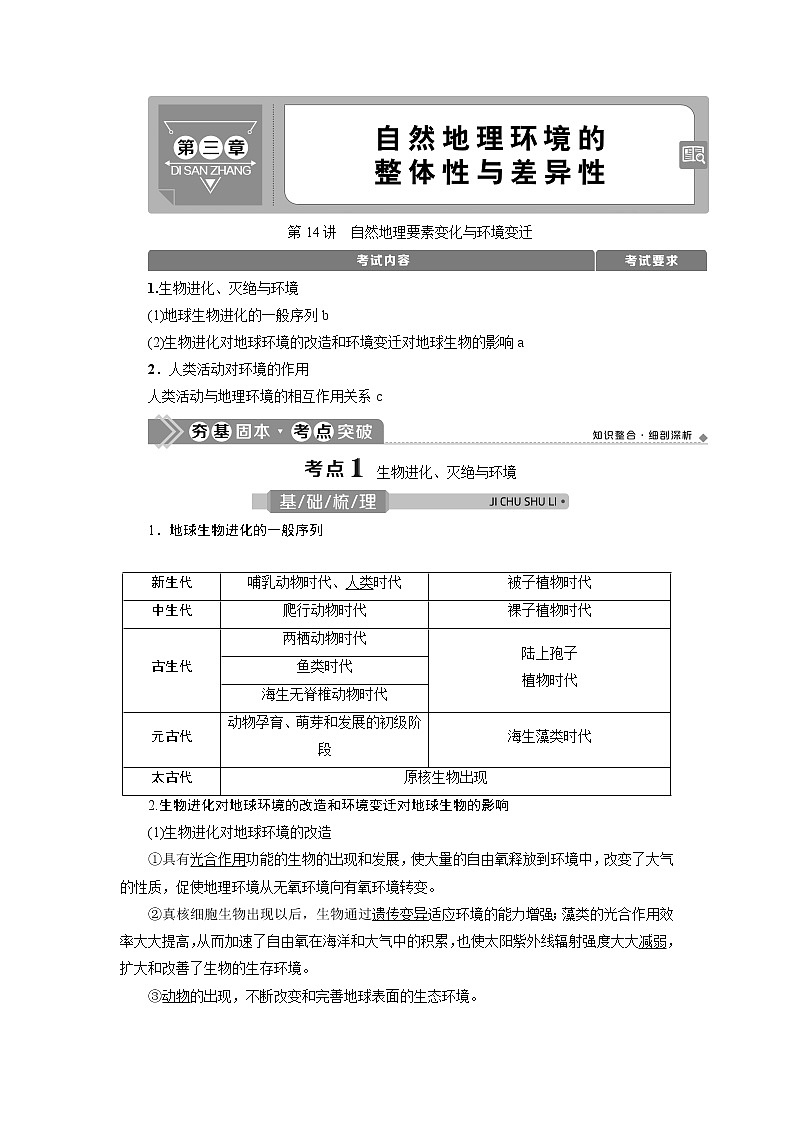 第三章
DI SAN ZHANG

自然地理环境的整体性与差异性

第 14 讲 自然地理要素变化与环境变迁

| 考试内容 | 考试要求 |
|---|---|

1.生物进化、灭绝与环境
(1)地球生物进化的一般序列 b
(2)生物进化对地球环境的改造和环境变迁对地球生物的影响 a
2．人类活动对环境的作用
人类活动与地理环境的相互作用关系 c

夯基固本·考点突破　知识整合·细剖深析

考点 1 生物进化、灭绝与环境

基/础/梳/理　JI CHU SHU LI

1．地球生物进化的一般序列

| 新生代 | 哺乳动物时代、人类时代 | 被子植物时代 |
|---|---|---|
| 中生代 | 爬行动物时代 | 裸子植物时代 |
| 古生代 | 两栖动物时代 | 陆上孢子植物时代 |
| | 鱼类时代 | |
| | 海生无脊椎动物时代 | |
| 元古代 | 动物孕育、萌芽和发展的初级阶段 | 海生藻类时代 |
| 太古代 | 原核生物出现 | |

2.生物进化对地球环境的改造和环境变迁对地球生物的影响
(1)生物进化对地球环境的改造
①具有光合作用功能的生物的出现和发展，使大量的自由氧释放到环境中，改变了大气的性质，促使地理环境从无氧环境向有氧环境转变。
②真核细胞生物出现以后，生物通过遗传变异适应环境的能力增强；藻类的光合作用效率大大提高，从而加速了自由氧在海洋和大气中的积累，也使太阳紫外线辐射强度大大减弱，扩大和改善了生物的生存环境。
③动物的出现，不断改变和完善地球表面的生态环境。